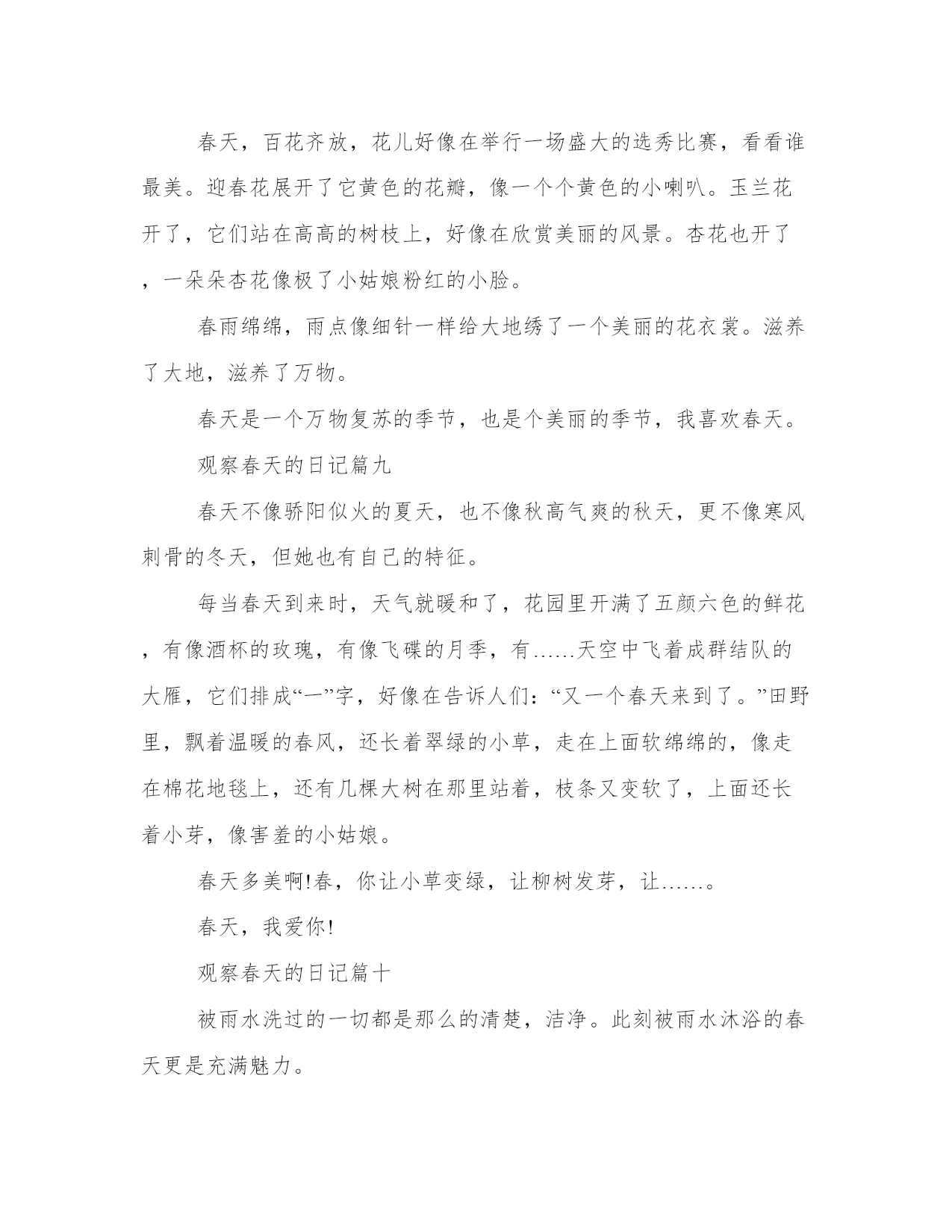 春天，百花齐放，花儿好像在举行一场盛大的选秀比赛，看看谁最美。迎春花展开了它黄色的花瓣，像一个个黄色的小喇叭。玉兰花开了，它们站在高高的树枝上，好像在欣赏美丽的风景。杏花也开了，一朵朵杏花像极了小姑娘粉红的小脸。

春雨绵绵，雨点像细针一样给大地绣了一个美丽的花衣裳。滋养了大地，滋养了万物。

春天是一个万物复苏的季节，也是个美丽的季节，我喜欢春天。

观察春天的日记篇九

春天不像骄阳似火的夏天，也不像秋高气爽的秋天，更不像寒风刺骨的冬天，但她也有自己的特征。

每当春天到来时，天气就暖和了，花园里开满了五颜六色的鲜花，有像酒杯的玫瑰，有像飞碟的月季，有……天空中飞着成群结队的大雁，它们排成“一”字，好像在告诉人们：“又一个春天来到了。”田野里，飘着温暖的春风，还长着翠绿的小草，走在上面软绵绵的，像走在棉花地毯上，还有几棵大树在那里站着，枝条又变软了，上面还长着小芽，像害羞的小姑娘。

春天多美啊!春，你让小草变绿，让柳树发芽，让……。

春天，我爱你!

观察春天的日记篇十

被雨水洗过的一切都是那么的清楚，洁净。此刻被雨水沐浴的春天更是充满魅力。